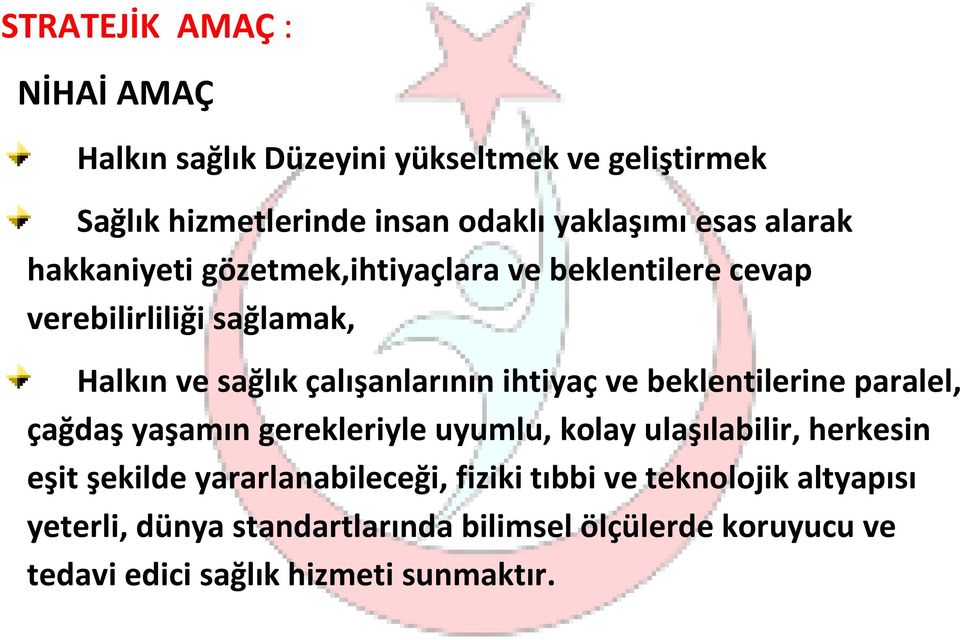 STRATEJİK AMAÇ :

NİHAİ AMAÇ

Halkın sağlık Düzeyini yükseltmek ve geliştirmek

Sağlık hizmetlerinde insan odaklı yaklaşımı esas alarak hakkaniyeti gözetmek,ihtiyaçlara ve beklentilere cevap verebilirliliği sağlamak,

Halkın ve sağlık çalışanlarının ihtiyaç ve beklentilerine paralel, çağdaş yaşamın gerekleriyle uyumlu, kolay ulaşılabilir, herkesin eşit şekilde yararlanabileceği, fiziki tıbbi ve teknolojik altyapısı yeterli, dünya standartlarında bilimsel ölçülerde koruyucu ve tedavi edici sağlık hizmeti sunmaktır.